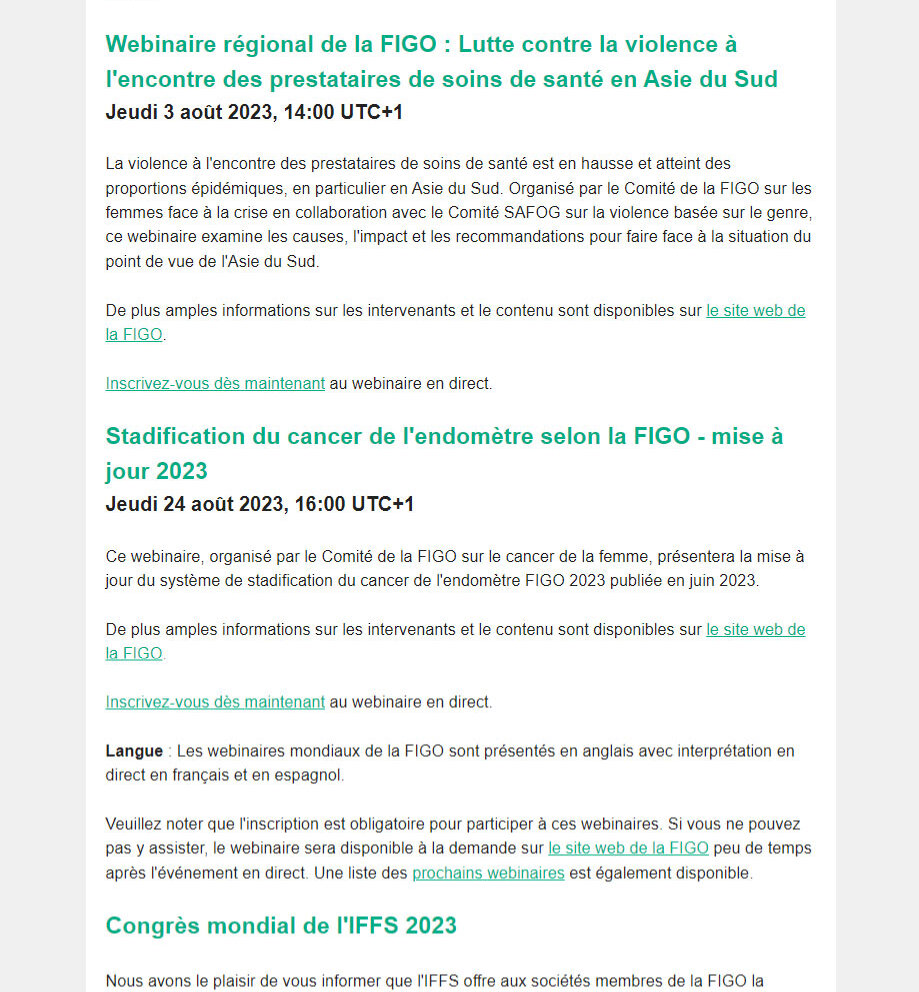 Webinaire régional de la FIGO : Lutte contre la violence à l'encontre des prestataires de soins de santé en Asie du Sud
Jeudi 3 août 2023, 14:00 UTC+1

La violence à l'encontre des prestataires de soins de santé est en hausse et atteint des proportions épidémiques, en particulier en Asie du Sud. Organisé par le Comité de la FIGO sur les femmes face à la crise en collaboration avec le Comité SAFOG sur la violence basée sur le genre, ce webinaire examine les causes, l'impact et les recommandations pour faire face à la situation du point de vue de l'Asie du Sud.

De plus amples informations sur les intervenants et le contenu sont disponibles sur le site web de la FIGO.

Inscrivez-vous dès maintenant au webinaire en direct.

Stadification du cancer de l'endomètre selon la FIGO - mise à jour 2023
Jeudi 24 août 2023, 16:00 UTC+1

Ce webinaire, organisé par le Comité de la FIGO sur le cancer de la femme, présentera la mise à jour du système de stadification du cancer de l'endomètre FIGO 2023 publiée en juin 2023.

De plus amples informations sur les intervenants et le contenu sont disponibles sur le site web de la FIGO.

Inscrivez-vous dès maintenant au webinaire en direct.

Langue : Les webinaires mondiaux de la FIGO sont présentés en anglais avec interprétation en direct en français et en espagnol.

Veuillez noter que l'inscription est obligatoire pour participer à ces webinaires. Si vous ne pouvez pas y assister, le webinaire sera disponible à la demande sur le site web de la FIGO peu de temps après l'événement en direct. Une liste des prochains webinaires est également disponible.

Congrès mondial de l'IFFS 2023

Nous avons le plaisir de vous informer que l'IFFS offre aux sociétés membres de la FIGO la